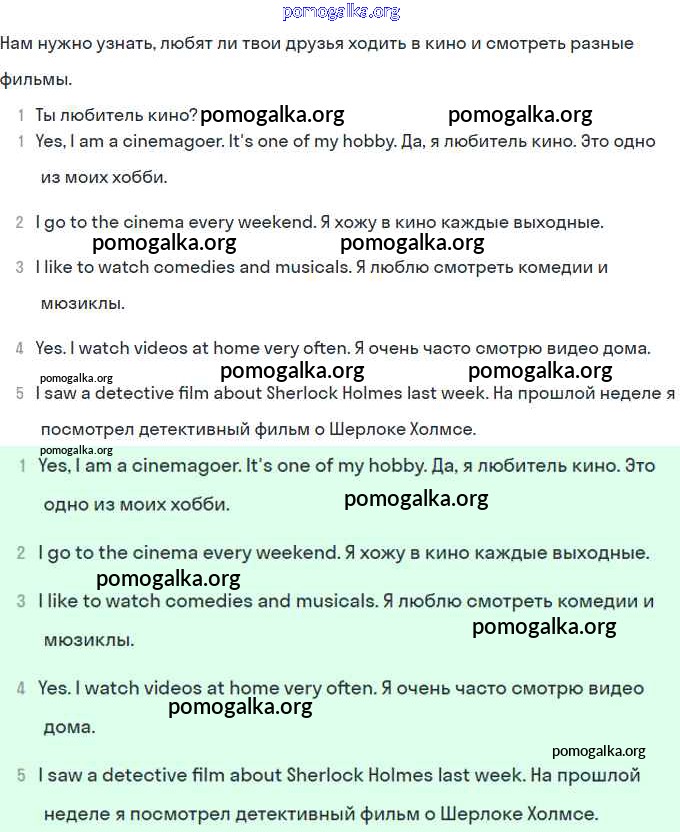 pomogalka.org

Нам нужно узнать, любят ли твои друзья ходить в кино и смотреть разные фильмы.

1 Ты любитель кино? pomogalka.org pomogalka.org

1 Yes, I am a cinemagoer. It's one of my hobby. Да, я любитель кино. Это одно из моих хобби.

2 I go to the cinema every weekend. Я хожу в кино каждые выходные.

pomogalka.org pomogalka.org

3 I like to watch comedies and musicals. Я люблю смотреть комедии и мюзиклы.

4 Yes. I watch videos at home very often. Я очень часто смотрю видео дома.

pomogalka.org pomogalka.org pomogalka.org

5 I saw a detective film about Sherlock Holmes last week. На прошлой неделе я посмотрел детективный фильм о Шерлоке Холмсе.

pomogalka.org

1 Yes, I am a cinemagoer. It's one of my hobby. Да, я любитель кино. Это одно из моих хобби. pomogalka.org

2 I go to the cinema every weekend. Я хожу в кино каждые выходные.

pomogalka.org

3 I like to watch comedies and musicals. Я люблю смотреть комедии и мюзиклы. pomogalka.org

4 Yes. I watch videos at home very often. Я очень часто смотрю видео дома. pomogalka.org

pomogalka.org

5 I saw a detective film about Sherlock Holmes last week. На прошлой неделе я посмотрел детективный фильм о Шерлоке Холмсе.